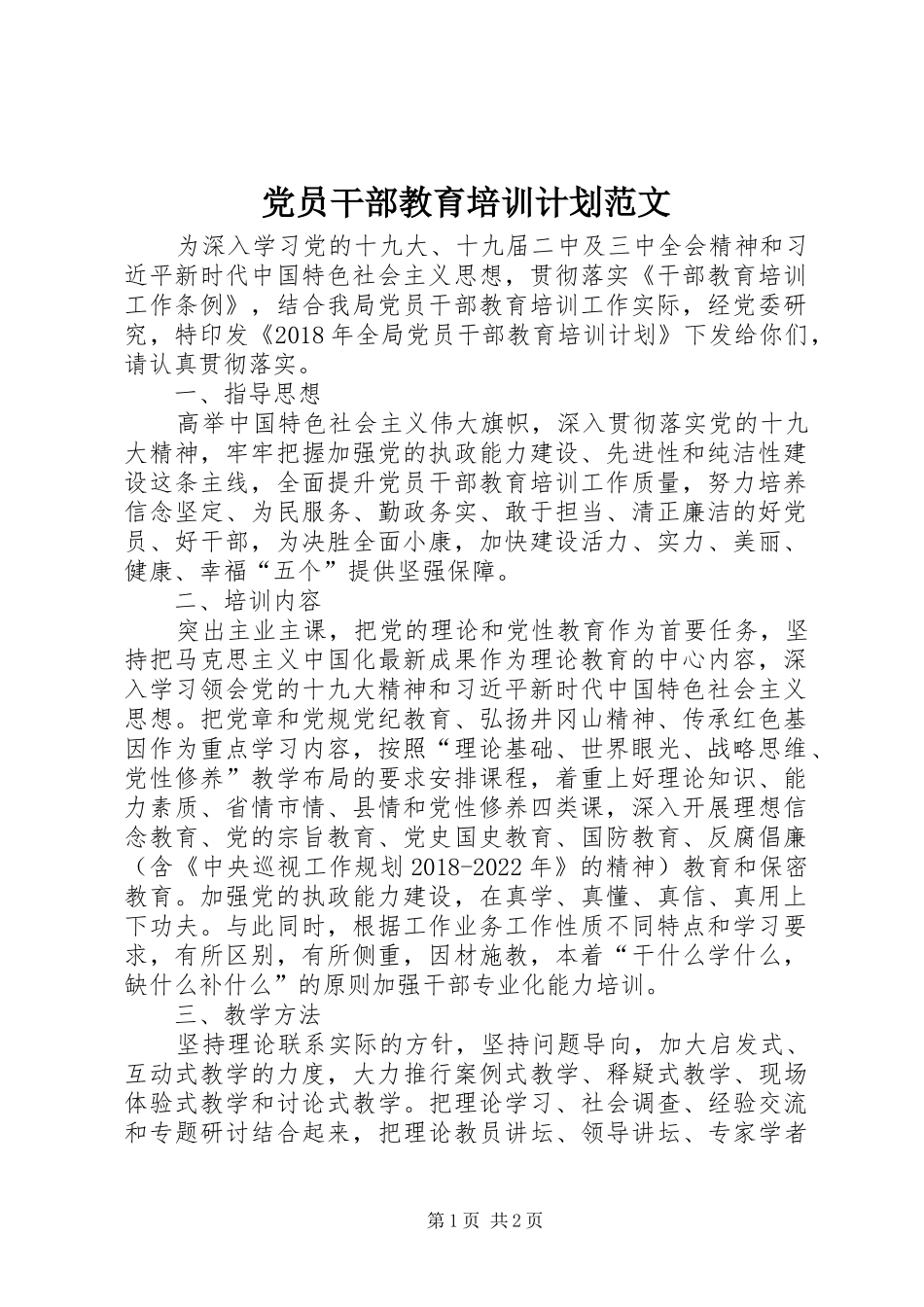 党员干部教育培训计划范文

为深入学习党的十九大、十九届二中及三中全会精神和习近平新时代中国特色社会主义思想，贯彻落实《干部教育培训工作条例》，结合我局党员干部教育培训工作实际，经党委研究，特印发《2018年全局党员干部教育培训计划》下发给你们，请认真贯彻落实。

一、指导思想

高举中国特色社会主义伟大旗帜，深入贯彻落实党的十九大精神，牢牢把握加强党的执政能力建设、先进性和纯洁性建设这条主线，全面提升党员干部教育培训工作质量，努力培养信念坚定、为民服务、勤政务实、敢于担当、清正廉洁的好党员、好干部，为决胜全面小康，加快建设活力、实力、美丽、健康、幸福“五个”提供坚强保障。

二、培训内容

突出主业主课，把党的理论和党性教育作为首要任务，坚持把马克思主义中国化最新成果作为理论教育的中心内容，深入学习领会党的十九大精神和习近平新时代中国特色社会主义思想。把党章和党规党纪教育、弘扬井冈山精神、传承红色基因作为重点学习内容，按照“理论基础、世界眼光、战略思维、党性修养”教学布局的要求安排课程，着重上好理论知识、能力素质、省情市情、县情和党性修养四类课，深入开展理想信念教育、党的宗旨教育、党史国史教育、国防教育、反腐倡廉（含《中央巡视工作规划2018-2022年》的精神）教育和保密教育。加强党的执政能力建设，在真学、真懂、真信、真用上下功夫。与此同时，根据工作业务工作性质不同特点和学习要求，有所区别，有所侧重，因材施教，本着“干什么学什么，缺什么补什么”的原则加强干部专业化能力培训。

三、教学方法

坚持理论联系实际的方针，坚持问题导向，加大启发式、互动式教学的力度，大力推行案例式教学、释疑式教学、现场体验式教学和讨论式教学。把理论学习、社会调查、经验交流和专题研讨结合起来，把理论教员讲坛、领导讲坛、专家学者

第1页 共2页